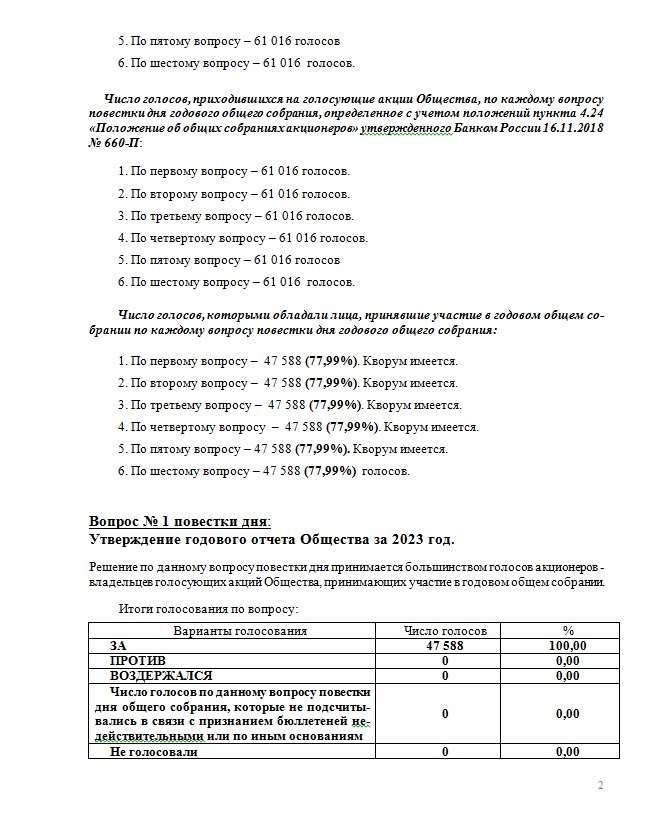 5. По пятому вопросу – 61 016 голосов

6. По шестому вопросу – 61 016 голосов.

Число голосов, приходившихся на голосующие акции Общества, по каждому вопросу повестки дня годового общего собрания, определенное с учетом положений пункта 4.24 «Положение об общих собраниях акционеров» утвержденного Банком России 16.11.2018 № 660-П:

1. По первому вопросу – 61 016 голосов.

2. По второму вопросу – 61 016 голосов.

3. По третьему вопросу – 61 016 голосов.

4. По четвертому вопросу – 61 016 голосов.

5. По пятому вопросу – 61 016 голосов

6. По шестому вопросу – 61 016 голосов.

Число голосов, которыми обладали лица, принявшие участие в годовом общем собрании по каждому вопросу повестки дня годового общего собрания:

1. По первому вопросу – 47 588 (77,99%). Кворум имеется.

2. По второму вопросу – 47 588 (77,99%). Кворум имеется.

3. По третьему вопросу – 47 588 (77,99%). Кворум имеется.

4. По четвертому вопросу – 47 588 (77,99%). Кворум имеется.

5. По пятому вопросу – 47 588 (77,99%). Кворум имеется.

6. По шестому вопросу – 47 588 (77,99%) голосов.

Вопрос № 1 повестки дня:
Утверждение годового отчета Общества за 2023 год.

Решение по данному вопросу повестки дня принимается большинством голосов акционеров - владельцев голосующих акций Общества, принимающих участие в годовом общем собрании.

Итоги голосования по вопросу:

| Варианты голосования | Число голосов | % |
|---|---|---|
| ЗА | 47 588 | 100,00 |
| ПРОТИВ | 0 | 0,00 |
| ВОЗДЕРЖАЛСЯ | 0 | 0,00 |
| Число голосов по данному вопросу повестки дня общего собрания, которые не подсчитывались в связи с признанием бюллетеней недействительными или по иным основаниям | 0 | 0,00 |
| Не голосовали | 0 | 0,00 |

2